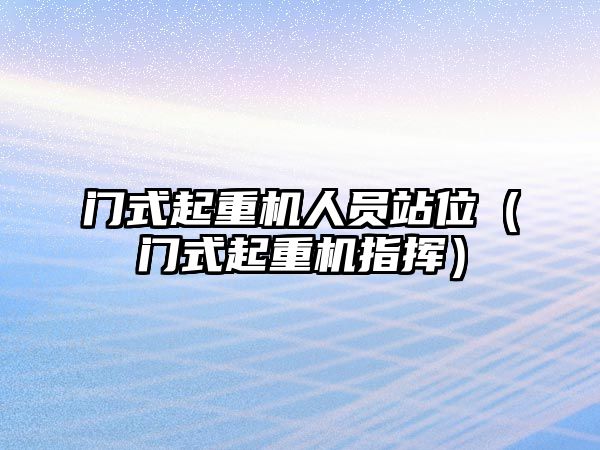 门式起重机人员站位（门式起重机指挥）